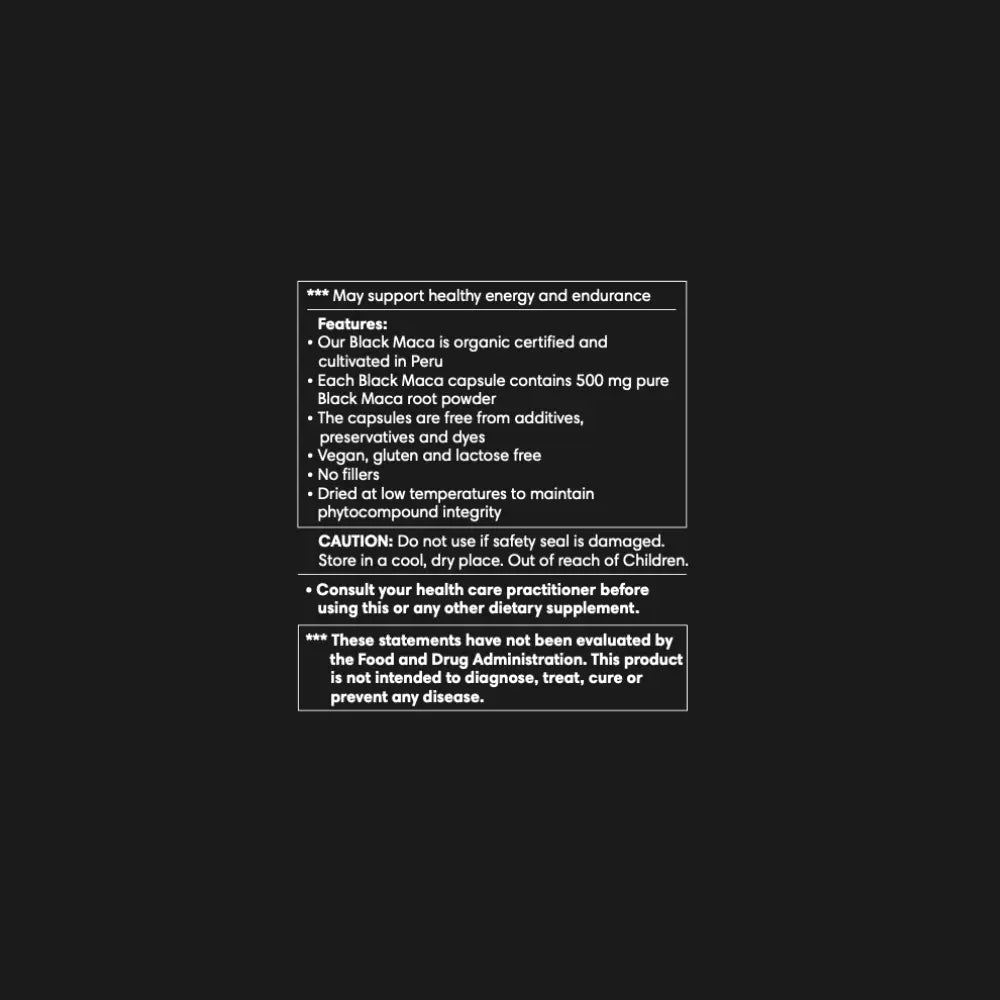 *** May support healthy energy and endurance

Features:
• Our Black Maca is organic certified and cultivated in Peru
• Each Black Maca capsule contains 500 mg pure Black Maca root powder
• The capsules are free from additives, preservatives and dyes
• Vegan, gluten and lactose free
• No fillers
• Dried at low temperatures to maintain phytocompound integrity

CAUTION: Do not use if safety seal is damaged. Store in a cool, dry place. Out of reach of Children.

• Consult your health care practitioner before using this or any other dietary supplement.

*** These statements have not been evaluated by the Food and Drug Administration. This product is not intended to diagnose, treat, cure or prevent any disease.